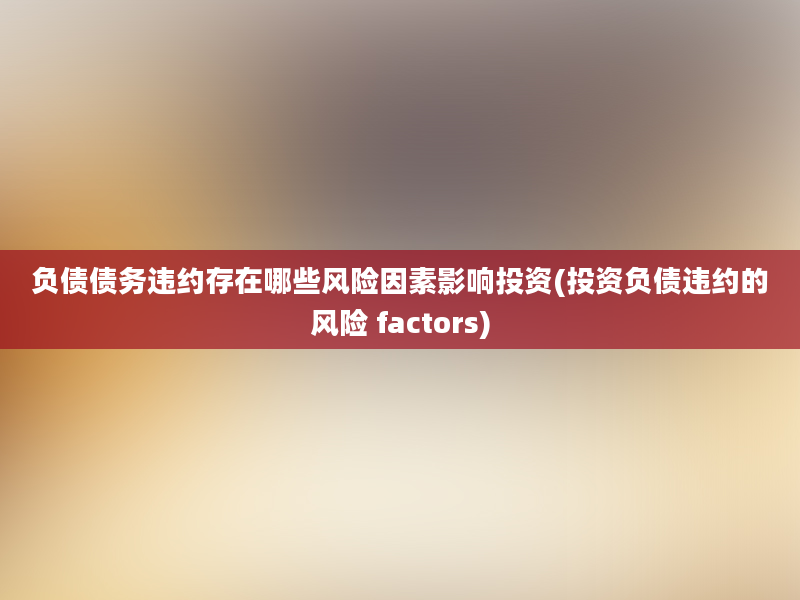 负债债务违约存在哪些风险因素影响投资(投资负债违约的风险 factors)